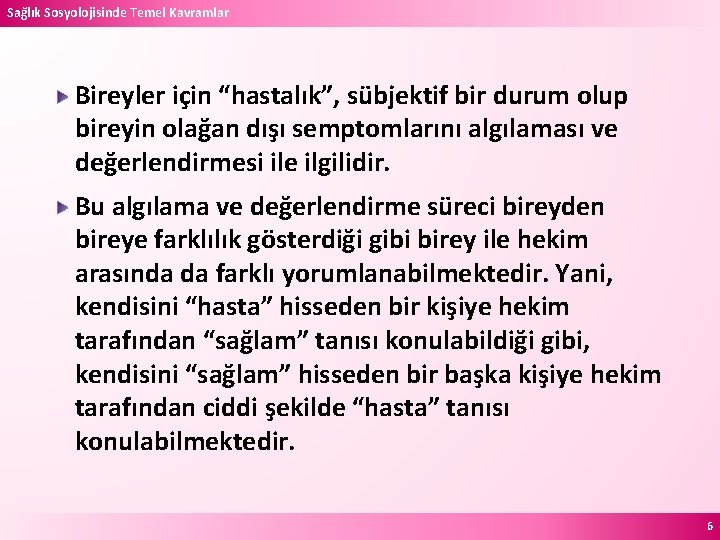 Sağlık Sosyolojisinde Temel Kavramlar

Bireyler için “hastalık”, sübjektif bir durum olup bireyin olağan dışı semptomlarını algılaması ve değerlendirmesi ile ilgilidir.

Bu algılama ve değerlendirme süreci bireyden bireye farklılık gösterdiği gibi birey ile hekim arasında da farklı yorumlanabilmektedir. Yani, kendisini “hasta” hisseden bir kişiye hekim tarafından “sağlam” tanısı konulabildiği gibi, kendisini “sağlam” hisseden bir başka kişiye hekim tarafından ciddi şekilde “hasta” tanısı konulabilmektedir.

6